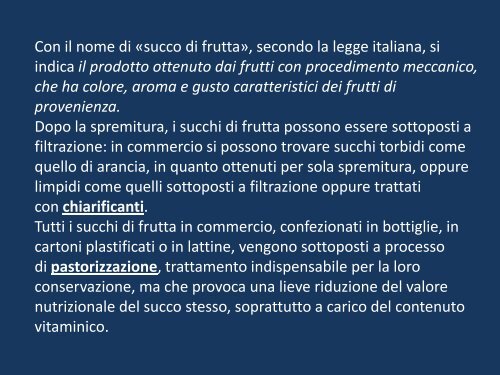 Con il nome di «succo di frutta», secondo la legge italiana, si indica il prodotto ottenuto dai frutti con procedimento meccanico, che ha colore, aroma e gusto caratteristici dei frutti di provenienza.
Dopo la spremitura, i succhi di frutta possono essere sottoposti a filtrazione: in commercio si possono trovare succhi torbidi come quello di arancia, in quanto ottenuti per sola spremitura, oppure limpidi come quelli sottoposti a filtrazione oppure trattati con chiarificanti.
Tutti i succhi di frutta in commercio, confezionati in bottiglie, in cartoni plastificati o in lattine, vengono sottoposti a processo di pastorizzazione, trattamento indispensabile per la loro conservazione, ma che provoca una lieve riduzione del valore nutrizionale del succo stesso, soprattutto a carico del contenuto vitaminico.